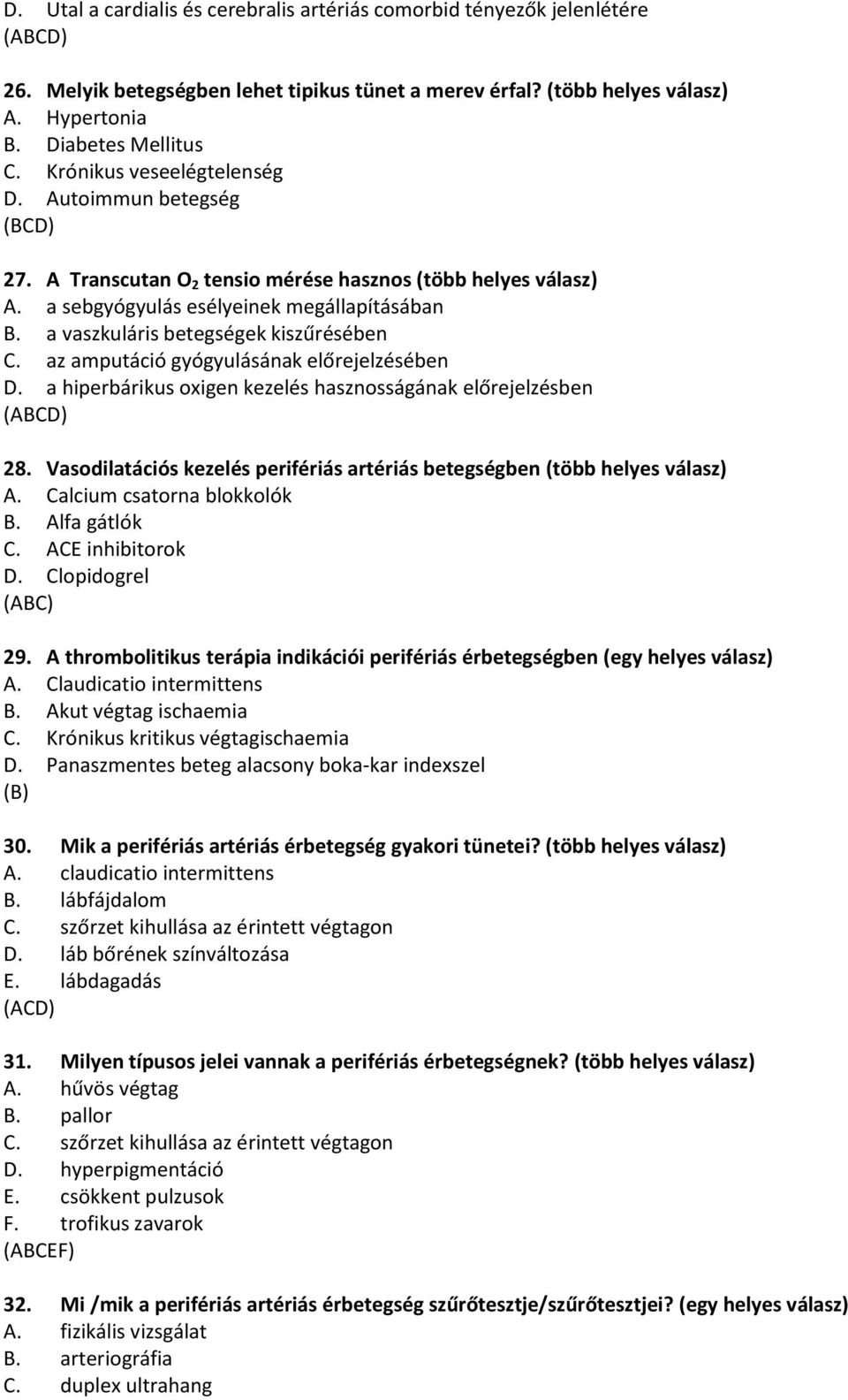 D. Utal a cardialis és cerebralis artériás comorbid tényezők jelenlétére
(ABCD)

26. Melyik betegségben lehet tipikus tünet a merev érfal? (több helyes válasz)
A. Hypertonia
B. Diabetes Mellitus
C. Krónikus veseelégtelenség
D. Autoimmun betegség
(BCD)

27. A Transcutan $O_2$ tensio mérése hasznos (több helyes válasz)
A. a sebgyógyulás esélyeinek megállapításában
B. a vaszkuláris betegségek kiszűrésében
C. az amputáció gyógyulásának előrejelzésében
D. a hiperbárikus oxigen kezelés hasznosságának előrejelzésben
(ABCD)

28. Vasodilatációs kezelés perifériás artériás betegségben (több helyes válasz)
A. Calcium csatorna blokkolók
B. Alfa gátlók
C. ACE inhibitorok
D. Clopidogrel
(ABC)

29. A thrombolitikus terápia indikációi perifériás érbetegségben (egy helyes válasz)
A. Claudicatio intermittens
B. Akut végtag ischaemia
C. Krónikus kritikus végtagischaemia
D. Panaszmentes beteg alacsony boka-kar indexszel
(B)

30. Mik a perifériás artériás érbetegség gyakori tünetei? (több helyes válasz)
A. claudicatio intermittens
B. lábfájdalom
C. szőrzet kihullása az érintett végtagon
D. láb bőrének színváltozása
E. lábdagadás
(ACD)

31. Milyen típusos jelei vannak a perifériás érbetegségnek? (több helyes válasz)
A. hűvös végtag
B. pallor
C. szőrzet kihullása az érintett végtagon
D. hyperpigmentáció
E. csökkent pulzusok
F. trofikus zavarok
(ABCEF)

32. Mi /mik a perifériás artériás érbetegség szűrőtesztje/szűrőtesztjei? (egy helyes válasz)
A. fizikális vizsgálat
B. arteriográfia
C. duplex ultrahang